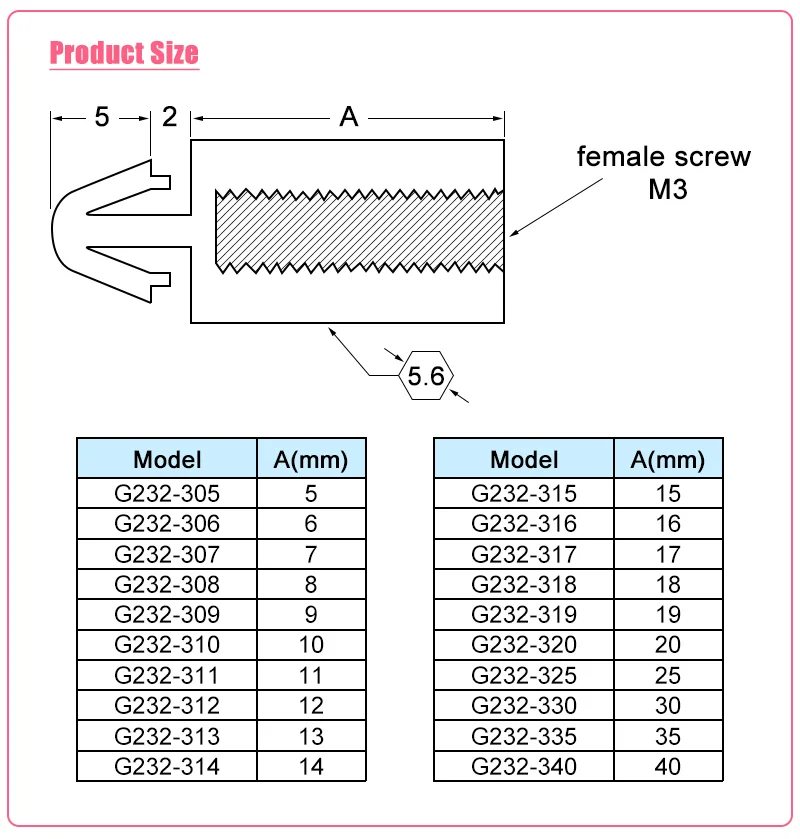 Product Size

5 2 A

female screw
M3

5.6

| Model | A(mm) |
|---|---|
| G232-305 | 5 |
| G232-306 | 6 |
| G232-307 | 7 |
| G232-308 | 8 |
| G232-309 | 9 |
| G232-310 | 10 |
| G232-311 | 11 |
| G232-312 | 12 |
| G232-313 | 13 |
| G232-314 | 14 |

| Model | A(mm) |
|---|---|
| G232-315 | 15 |
| G232-316 | 16 |
| G232-317 | 17 |
| G232-318 | 18 |
| G232-319 | 19 |
| G232-320 | 20 |
| G232-325 | 25 |
| G232-330 | 30 |
| G232-335 | 35 |
| G232-340 | 40 |